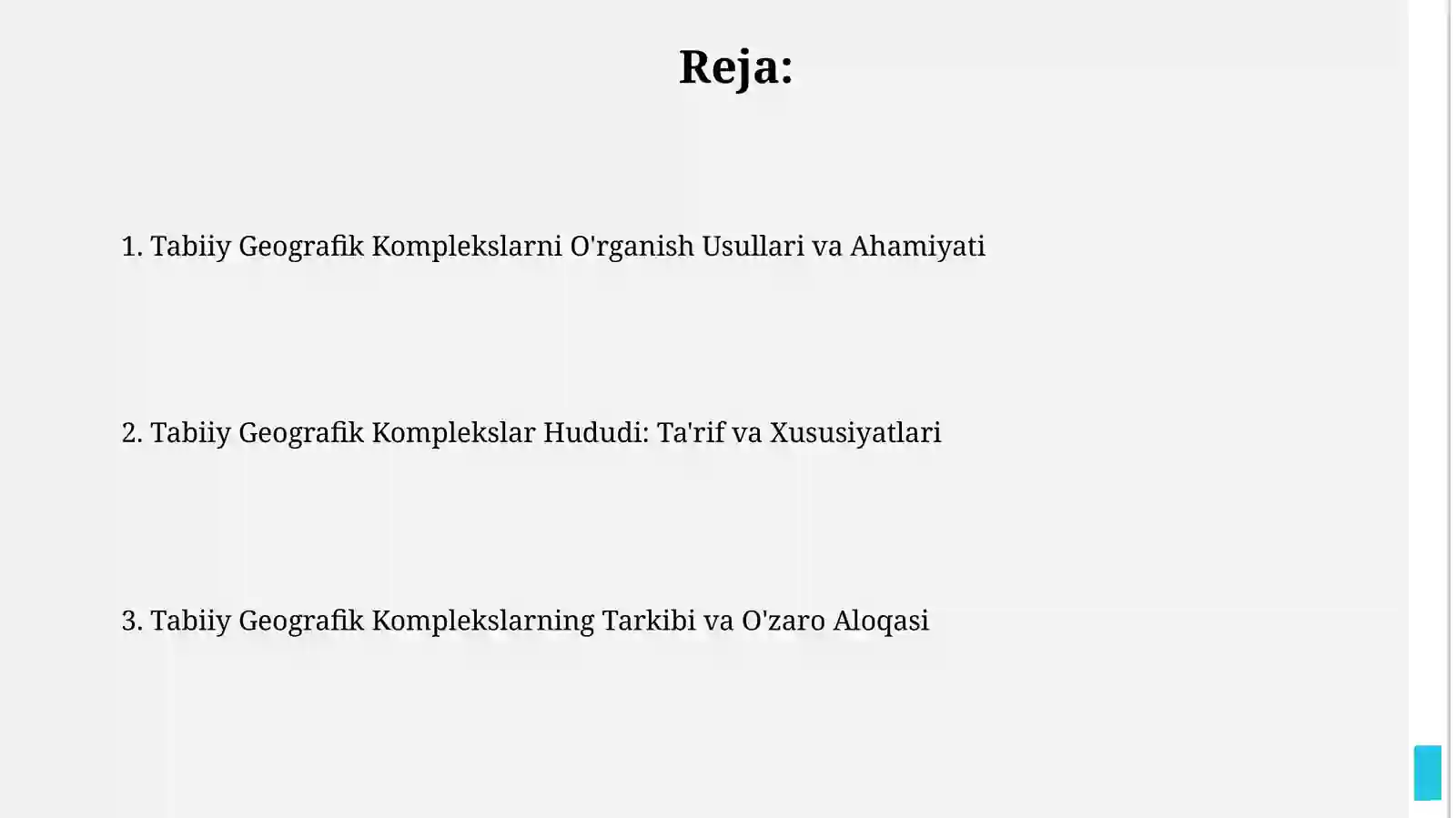 Reja:

1. Tabiiy Geografik Komplekslarni O'rganish Usullari va Ahamiyati

2. Tabiiy Geografik Komplekslar Hududi: Ta'rif va Xususiyatlari

3. Tabiiy Geografik Komplekslarning Tarkibi va O'zaro Aloqasi